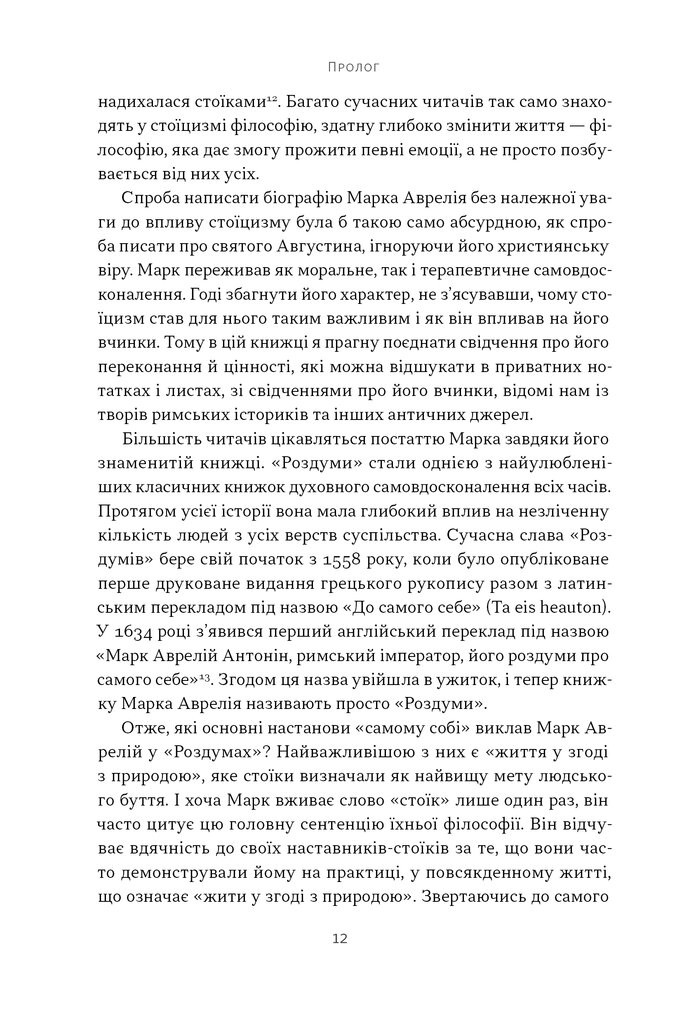 Пролог

надихалася стоїками$^{12}$. Багато сучасних читачів так само знаходять у стоїцизмі філософію, здатну глибоко змінити життя — філософію, яка дає змогу прожити певні емоції, а не просто позбуватися від них усіх.

Спроба написати біографію Марка Аврелія без належної уваги до впливу стоїцизму була б такою само абсурдною, як спроба писати про святого Августина, ігноруючи його християнську віру. Марк переживав як моральне, так і терапевтичне самовдосконалення. Годі збагнути його характер, не з'ясувавши, чому стоїцизм став для нього таким важливим і як він впливав на його вчинки. Тому в цій книжці я прагну поєднати свідчення про його переконання й цінності, які можна відшукати в приватних нотатках і листах, зі свідченнями про його вчинки, відомі нам із творів римських істориків та інших античних джерел.

Більшість читачів цікавляться постаттю Марка завдяки його знаменитій книжці. «Роздуми» стали однією з найулюбленіших класичних книжок духовного самовдосконалення всіх часів. Протягом усієї історії вона мала глибокий вплив на незліченну кількість людей з усіх верств суспільства. Сучасна слава «Роздумів» бере свій початок з 1558 року, коли було опубліковане перше друковане видання грецького рукопису разом з латинським перекладом під назвою «До самого себе» (Ta eis heauton). У 1634 році з'явився перший англійський переклад під назвою «Марк Аврелій Антонін, римський імператор, його роздуми про самого себе»$^{13}$. Згодом ця назва увійшла в ужиток, і тепер книжку Марка Аврелія називають просто «Роздуми».

Отже, які основні настанови «самому собі» виклав Марк Аврелій у «Роздумах»? Найважливішою з них є «життя у згоді з природою», яке стоїки визначали як найвищу мету людського буття. І хоча Марк вживає слово «стоїк» лише один раз, він часто цитує цю головну сентенцію їхньої філософії. Він відчуває вдячність до своїх наставників-стоїків за те, що вони часто демонстрували йому на практиці, у повсякденному житті, що означає «жити у згоді з природою». Звертаючись до самого

12